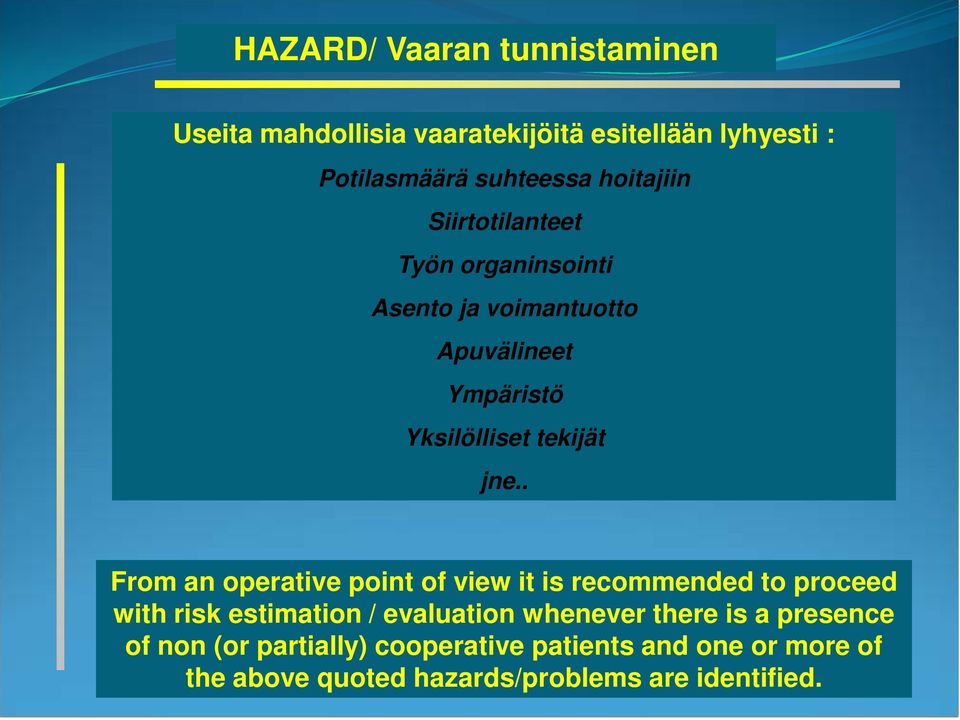 HAZARD/ Vaaran tunnistaminen

Useita mahdollisia vaaratekijöitä esitellään lyhyesti :

Potilasmäärä suhteessa hoitajiin

Siirtotilanteet

Työn organinsointi

Asento ja voimantuotto

Apuvälineet

Ympäristö

Yksilölliset tekijät

jne..

From an operative point of view it is recommended to proceed with risk estimation / evaluation whenever there is a presence of non (or partially) cooperative patients and one or more of the above quoted hazards/problems are identified.